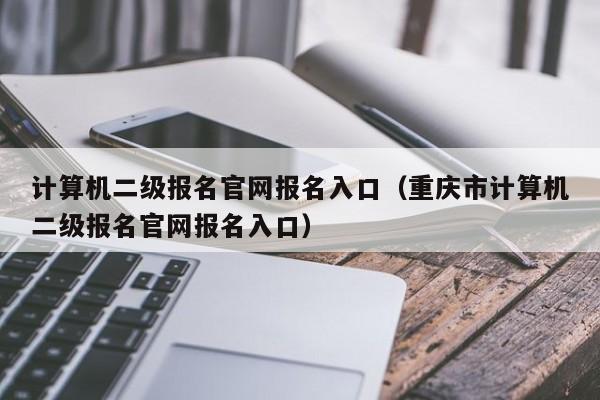 计算机二级报名官网报名入口（重庆市计算机二级报名官网报名入口）